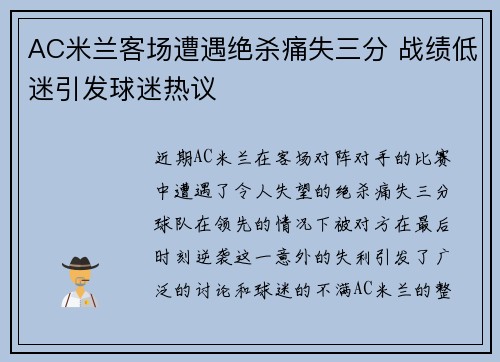 AC米兰客场遭遇绝杀痛失三分 战绩低迷引发球迷热议

近期AC米兰在客场对阵对手的比赛中遭遇了令人失望的绝杀痛失三分球队在领先的情况下被对方在最后时刻逆袭这一意外的失利引发了广泛的讨论和球迷的不满AC米兰的整